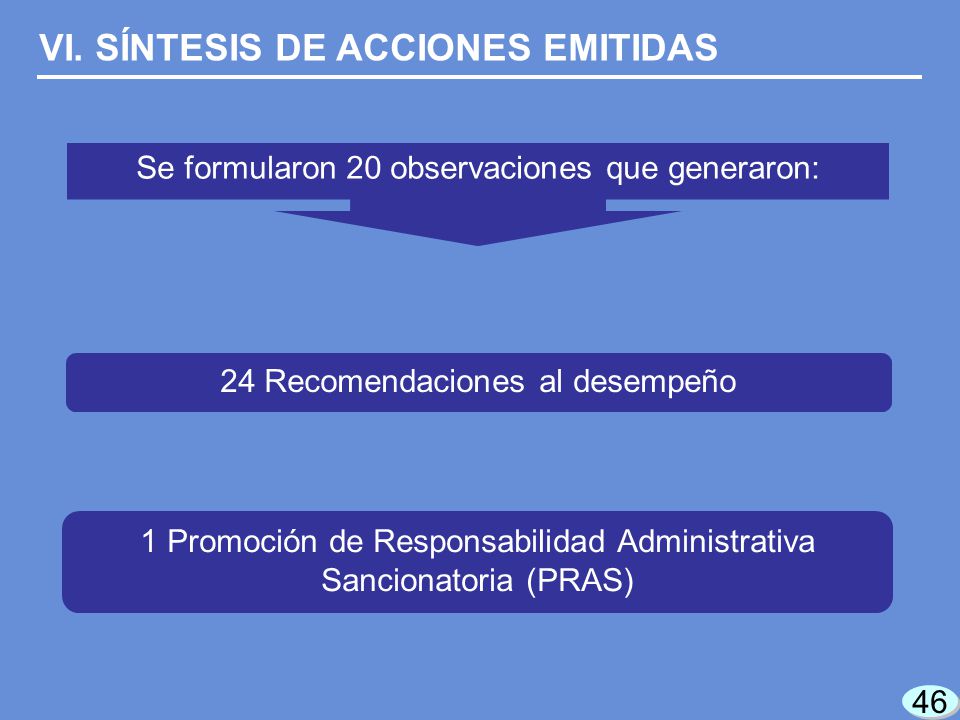 VI. SÍNTESIS DE ACCIONES EMITIDAS

Se formularon 20 observaciones que generaron:

24 Recomendaciones al desempeño

1 Promoción de Responsabilidad Administrativa Sancionatoria (PRAS)

46